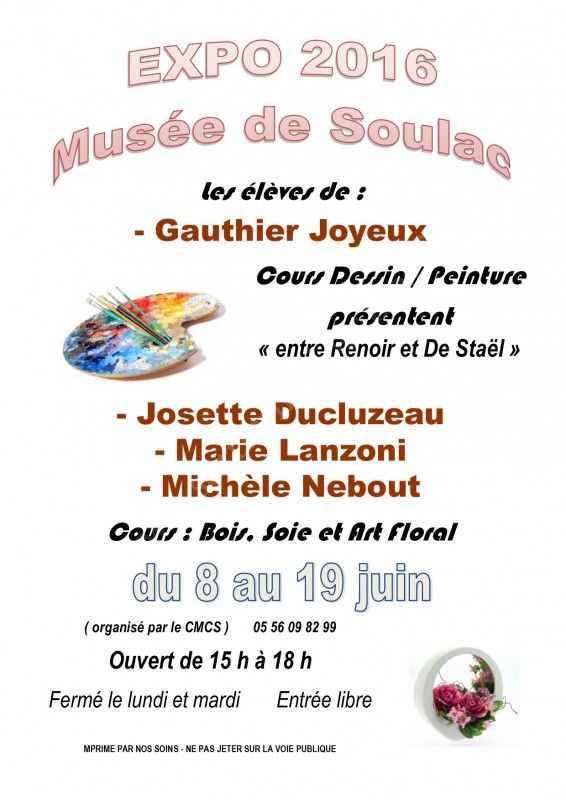 EXPO 2016
Musée de Soulac

les élèves de :

- Gauthier Joyeux

Cours Dessin / Peinture

présentent

« entre Renoir et De Staël »

- Josette Ducluzeau
- Marie Lanzoni
- Michèle Nebout

Cours : Bois, Soie et Art Floral

du 8 au 19 juin

( organisé par le CMCS )   05 56 09 82 99

Ouvert de 15 h à 18 h

Fermé le lundi et mardi   Entrée libre

MPRIME PAR NOS SOINS - NE PAS JETER SUR LA VOIE PUBLIQUE